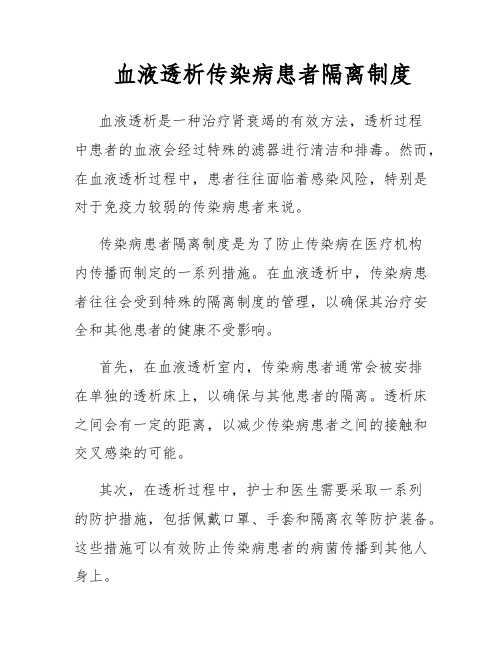 血液透析传染病患者隔离制度

血液透析是一种治疗肾衰竭的有效方法，透析过程中患者的血液会经过特殊的滤器进行清洁和排毒。然而，在血液透析过程中，患者往往面临着感染风险，特别是对于免疫力较弱的传染病患者来说。

传染病患者隔离制度是为了防止传染病在医疗机构内传播而制定的一系列措施。在血液透析中，传染病患者往往会受到特殊的隔离制度的管理，以确保其治疗安全和其他患者的健康不受影响。

首先，在血液透析室内，传染病患者通常会被安排在单独的透析床上，以确保与其他患者的隔离。透析床之间会有一定的距离，以减少传染病患者之间的接触和交叉感染的可能。

其次，在透析过程中，护士和医生需要采取一系列的防护措施，包括佩戴口罩、手套和隔离衣等防护装备。这些措施可以有效防止传染病患者的病菌传播到其他人身上。